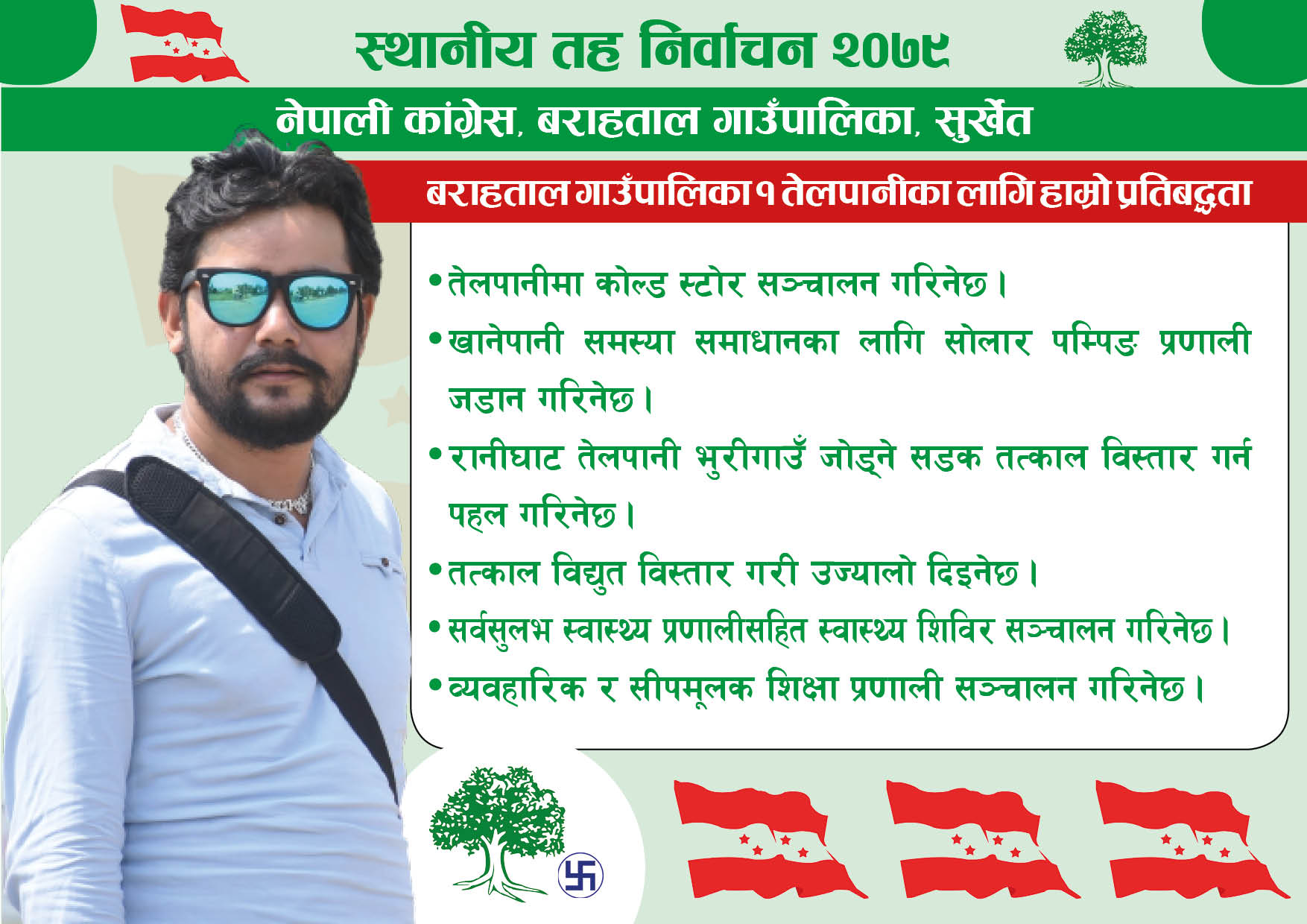 स्थानीय तह निर्वाचन २०७९

नेपाली कांग्रेस, बराहताल गाउँपालिका, सुर्खेत

बराहताल गाउँपालिका १ तेलपानीका लागि हाम्रो प्रतिबद्धता

• तेलपानीमा कोल्ड स्टोर सञ्चालन गरिनेछ।

• खानेपानी समस्या समाधानका लागि सोलार पम्पिङ प्रणाली जडान गरिनेछ।

• रानीघाट तेलपानी भुरीगाउँ जोड्ने सडक तत्काल विस्तार गर्न पहल गरिनेछ।

• तत्काल विद्युत विस्तार गरी उज्यालो दिइनेछ।

• सर्वसुलभ स्वास्थ्य प्रणालीसहित स्वास्थ्य शिविर सञ्चालन गरिनेछ।

• व्यवहारिक र सीपमूलक शिक्षा प्रणाली सञ्चालन गरिनेछ।